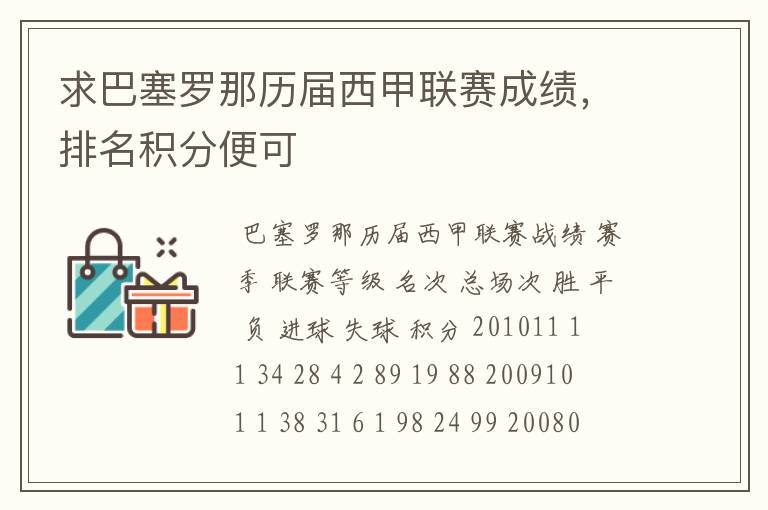 求巴塞罗那历届西甲联赛成绩，排名积分便可

巴塞罗那历届西甲联赛战绩 赛季 联赛等级 名次 总场次 胜 平 负 进球 失球 积分 201011 1 1 34 28 4 2 89 19 88 200910 1 1 38 31 6 1 98 24 99 20080